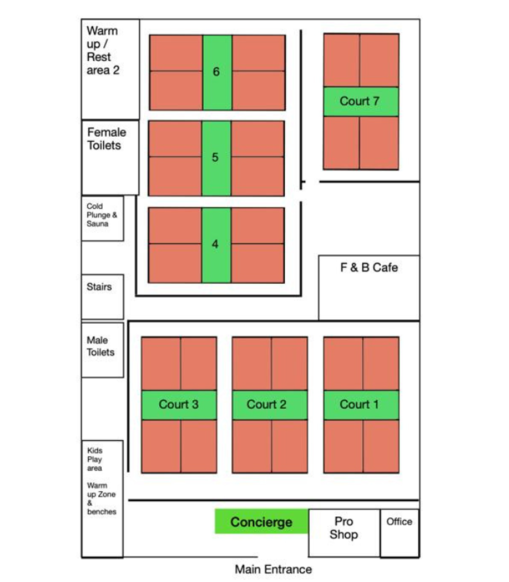 Warm up / Rest area 2

6

Court 7

Female Toilets

5

Cold Plunge & Sauna

4

F & B Cafe

Stairs

Male Toilets

Court 3

Court 2

Court 1

Kids Play area

Warm up Zone & benches

Concierge

Pro Shop

Office

Main Entrance